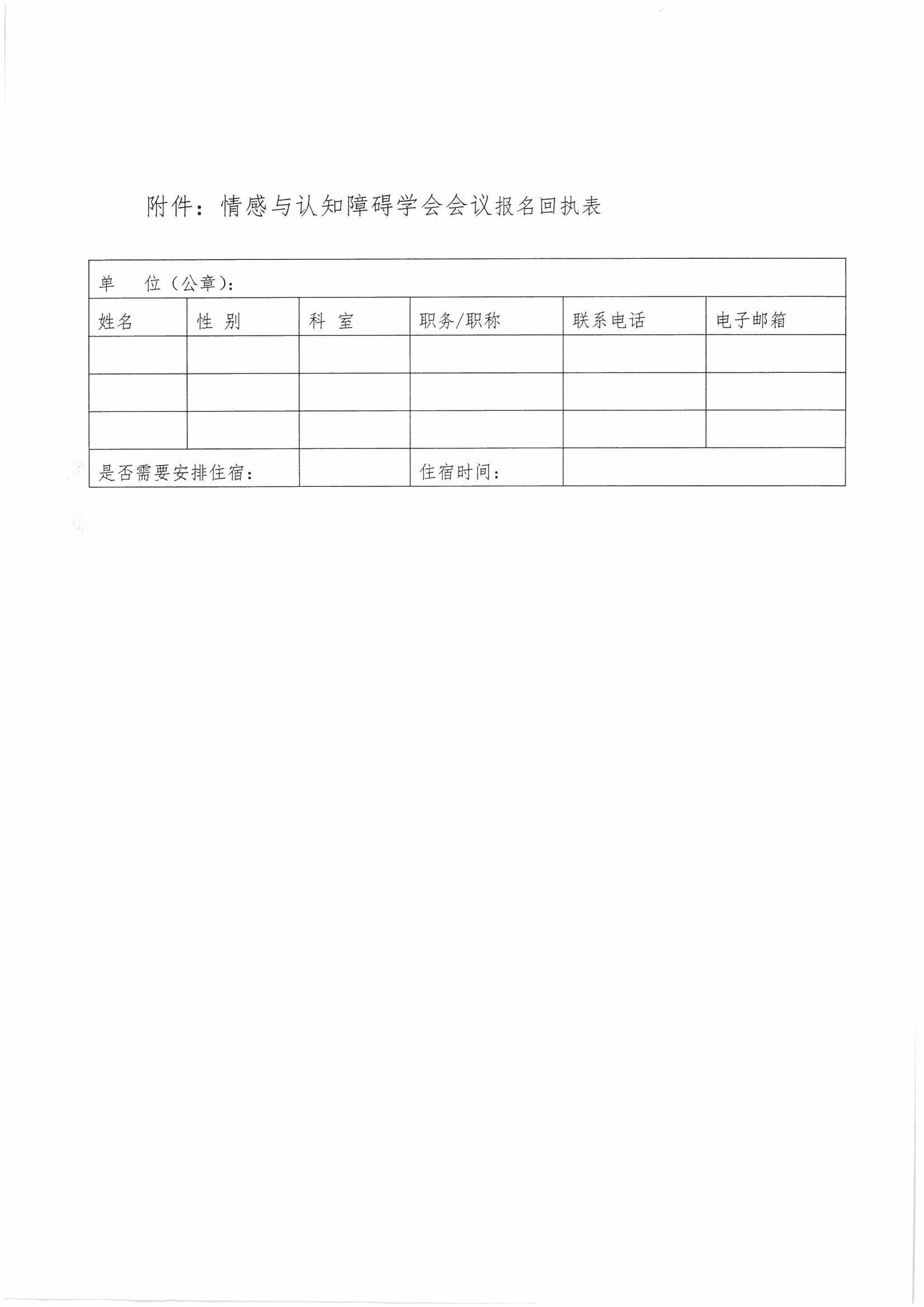 附件：情感与认知障碍学会会议报名回执表

| 单　　位（公章）： | | | | | |
|---|---|---|---|---|---|
| 姓名 | 性 别 | 科 室 | 职务/职称 | 联系电话 | 电子邮箱 |
| | | | | | |
| | | | | | |
| | | | | | |
| 是否需要安排住宿： | | | 住宿时间： | | |